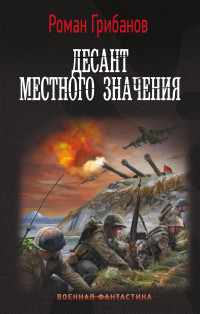 Роман Грибанов

ДЕСАНТ МЕСТНОГО ЗНАЧЕНИЯ

ВОЕННАЯ ФАНТАСТИКА